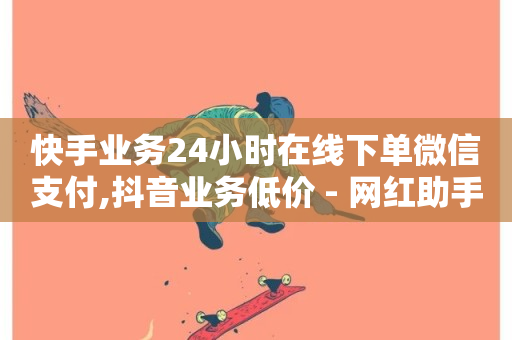 快手业务24小时在线下单微信支付,抖音业务低价 - 网红助手